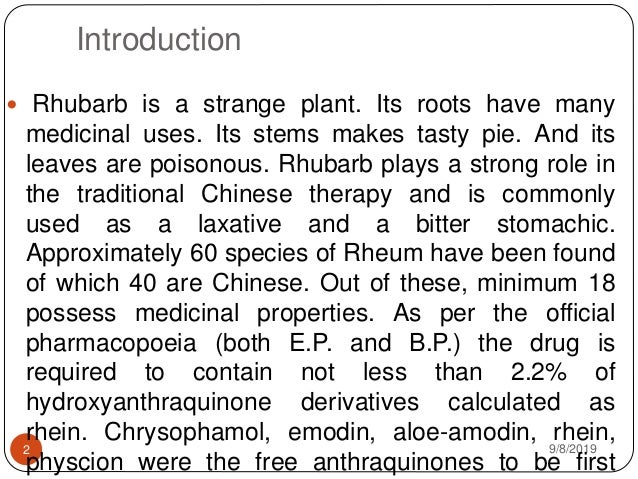 Introduction

Rhubarb is a strange plant. Its roots have many medicinal uses. Its stems makes tasty pie. And its leaves are poisonous. Rhubarb plays a strong role in the traditional Chinese therapy and is commonly used as a laxative and a bitter stomachic. Approximately 60 species of Rheum have been found of which 40 are Chinese. Out of these, minimum 18 possess medicinal properties. As per the official pharmacopoeia (both E.P. and B.P.) the drug is required to contain not less than 2.2% of hydroxyanthraquinone derivatives calculated as rhein. Chrysophamol, emodin, aloe-amodin, rhein, physcion were the free anthraquinones to be first

2

9/8/2019